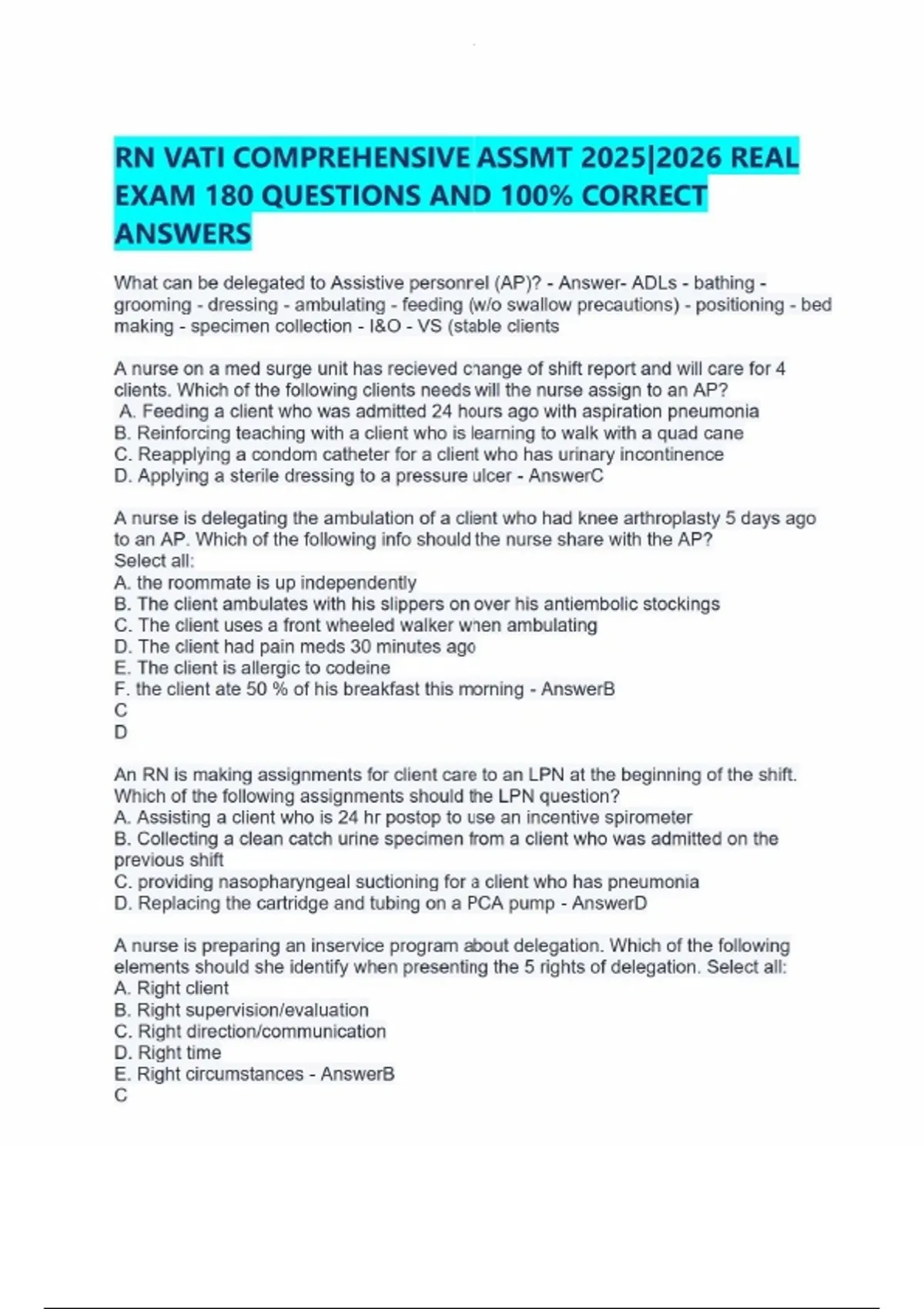 RN VATI COMPREHENSIVE ASSMT 2025|2026 REAL EXAM 180 QUESTIONS AND 100% CORRECT ANSWERS

What can be delegated to Assistive personnel (AP)? - Answer- ADLs - bathing - grooming - dressing - ambulating - feeding (w/o swallow precautions) - positioning - bed making - specimen collection - I&O - VS (stable clients

A nurse on a med surge unit has recieved change of shift report and will care for 4 clients. Which of the following clients needs will the nurse assign to an AP?
A. Feeding a client who was admitted 24 hours ago with aspiration pneumonia
B. Reinforcing teaching with a client who is learning to walk with a quad cane
C. Reapplying a condom catheter for a client who has urinary incontinence
D. Applying a sterile dressing to a pressure ulcer - AnswerC

A nurse is delegating the ambulation of a client who had knee arthroplasty 5 days ago to an AP. Which of the following info should the nurse share with the AP?
Select all:
A. the roommate is up independently
B. The client ambulates with his slippers on over his antiembolic stockings
C. The client uses a front wheeled walker when ambulating
D. The client had pain meds 30 minutes ago
E. The client is allergic to codeine
F. the client ate 50 % of his breakfast this morning - AnswerB
C
D

An RN is making assignments for client care to an LPN at the beginning of the shift. Which of the following assignments should the LPN question?
A. Assisting a client who is 24 hr postop to use an incentive spirometer
B. Collecting a clean catch urine specimen from a client who was admitted on the previous shift
C. providing nasopharyngeal suctioning for a client who has pneumonia
D. Replacing the cartridge and tubing on a PCA pump - AnswerD

A nurse is preparing an inservice program about delegation. Which of the following elements should she identify when presenting the 5 rights of delegation. Select all:
A. Right client
B. Right supervision/evaluation
C. Right direction/communication
D. Right time
E. Right circumstances - AnswerB
C